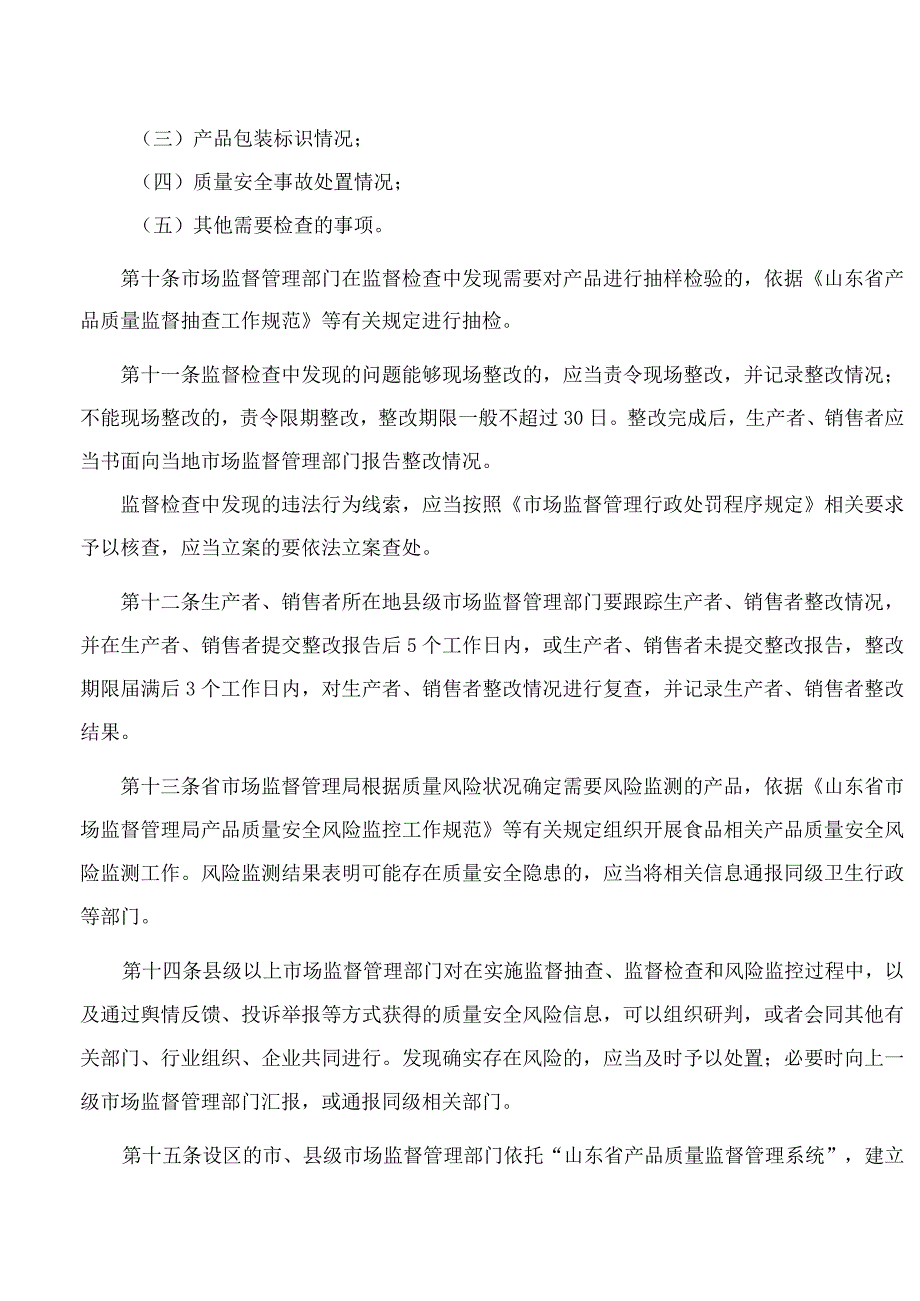 （三）产品包装标识情况；

（四）质量安全事故处置情况；

（五）其他需要检查的事项。

第十条市场监督管理部门在监督检查中发现需要对产品进行抽样检验的，依据《山东省产品质量监督抽查工作规范》等有关规定进行抽检。

第十一条监督检查中发现的问题能够现场整改的，应当责令现场整改，并记录整改情况；不能现场整改的，责令限期整改，整改期限一般不超过30日。整改完成后，生产者、销售者应当书面向当地市场监督管理部门报告整改情况。

监督检查中发现的违法行为线索，应当按照《市场监督管理行政处罚程序规定》相关要求予以核查，应当立案的要依法立案查处。

第十二条生产者、销售者所在地县级市场监督管理部门要跟踪生产者、销售者整改情况，并在生产者、销售者提交整改报告后5个工作日内，或生产者、销售者未提交整改报告，整改期限届满后3个工作日内，对生产者、销售者整改情况进行复查，并记录生产者、销售者整改结果。

第十三条省市场监督管理局根据质量风险状况确定需要风险监测的产品，依据《山东省市场监督管理局产品质量安全风险监控工作规范》等有关规定组织开展食品相关产品质量安全风险监测工作。风险监测结果表明可能存在质量安全隐患的，应当将相关信息通报同级卫生行政等部门。

第十四条县级以上市场监督管理部门对在实施监督抽查、监督检查和风险监控过程中，以及通过舆情反馈、投诉举报等方式获得的质量安全风险信息，可以组织研判，或者会同其他有关部门、行业组织、企业共同进行。发现确实存在风险的，应当及时予以处置；必要时向上一级市场监督管理部门汇报，或通报同级相关部门。

第十五条设区的市、县级市场监督管理部门依托“山东省产品质量监督管理系统”，建立